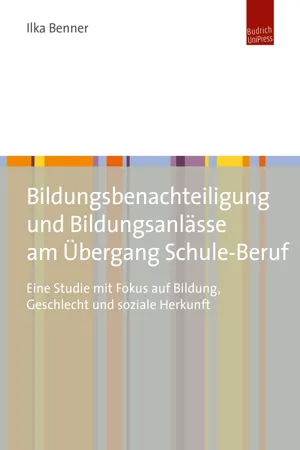 Ilka Benner

Budrich UniPress

Bildungsbenachteiligung und Bildungsanlässe am Übergang Schule-Beruf

Eine Studie mit Fokus auf Bildung, Geschlecht und soziale Herkunft